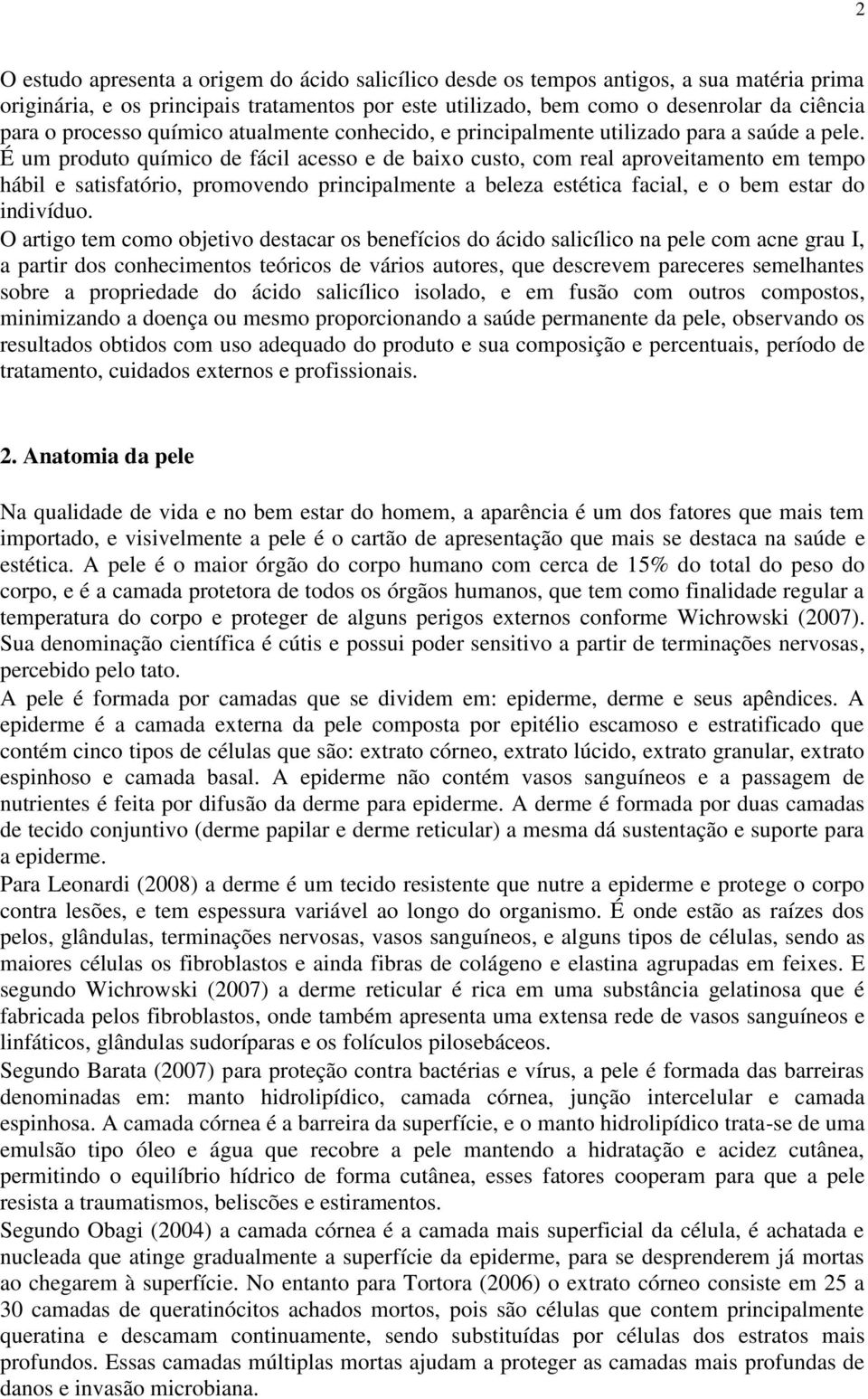 2

O estudo apresenta a origem do ácido salicílico desde os tempos antigos, a sua matéria prima originária, e os principais tratamentos por este utilizado, bem como o desenrolar da ciência para o processo químico atualmente conhecido, e principalmente utilizado para a saúde a pele. É um produto químico de fácil acesso e de baixo custo, com real aproveitamento em tempo hábil e satisfatório, promovendo principalmente a beleza estética facial, e o bem estar do indivíduo.
O artigo tem como objetivo destacar os benefícios do ácido salicílico na pele com acne grau I, a partir dos conhecimentos teóricos de vários autores, que descrevem pareceres semelhantes sobre a propriedade do ácido salicílico isolado, e em fusão com outros compostos, minimizando a doença ou mesmo proporcionando a saúde permanente da pele, observando os resultados obtidos com uso adequado do produto e sua composição e percentuais, período de tratamento, cuidados externos e profissionais.

2. Anatomia da pele

Na qualidade de vida e no bem estar do homem, a aparência é um dos fatores que mais tem importado, e visivelmente a pele é o cartão de apresentação que mais se destaca na saúde e estética. A pele é o maior órgão do corpo humano com cerca de 15% do total do peso do corpo, e é a camada protetora de todos os órgãos humanos, que tem como finalidade regular a temperatura do corpo e proteger de alguns perigos externos conforme Wichrowski (2007). Sua denominação científica é cútis e possui poder sensitivo a partir de terminações nervosas, percebido pelo tato.
A pele é formada por camadas que se dividem em: epiderme, derme e seus apêndices. A epiderme é a camada externa da pele composta por epitélio escamoso e estratificado que contém cinco tipos de células que são: extrato córneo, extrato lúcido, extrato granular, extrato espinhoso e camada basal. A epiderme não contém vasos sanguíneos e a passagem de nutrientes é feita por difusão da derme para epiderme. A derme é formada por duas camadas de tecido conjuntivo (derme papilar e derme reticular) a mesma dá sustentação e suporte para a epiderme.
Para Leonardi (2008) a derme é um tecido resistente que nutre a epiderme e protege o corpo contra lesões, e tem espessura variável ao longo do organismo. É onde estão as raízes dos pelos, glândulas, terminações nervosas, vasos sanguíneos, e alguns tipos de células, sendo as maiores células os fibroblastos e ainda fibras de colágeno e elastina agrupadas em feixes. E segundo Wichrowski (2007) a derme reticular é rica em uma substância gelatinosa que é fabricada pelos fibroblastos, onde também apresenta uma extensa rede de vasos sanguíneos e linfáticos, glândulas sudoríparas e os folículos pilosebáceos.
Segundo Barata (2007) para proteção contra bactérias e vírus, a pele é formada das barreiras denominadas em: manto hidrolipídico, camada córnea, junção intercelular e camada espinhosa. A camada córnea é a barreira da superfície, e o manto hidrolipídico trata-se de uma emulsão tipo óleo e água que recobre a pele mantendo a hidratação e acidez cutânea, permitindo o equilíbrio hídrico de forma cutânea, esses fatores cooperam para que a pele resista a traumatismos, beliscões e estiramentos.
Segundo Obagi (2004) a camada córnea é a camada mais superficial da célula, é achatada e nucleada que atinge gradualmente a superfície da epiderme, para se desprenderem já mortas ao chegarem à superfície. No entanto para Tortora (2006) o extrato córneo consiste em 25 a 30 camadas de queratinócitos achados mortos, pois são células que contem principalmente queratina e descamam continuamente, sendo substituídas por células dos estratos mais profundos. Essas camadas múltiplas mortas ajudam a proteger as camadas mais profundas de danos e invasão microbiana.